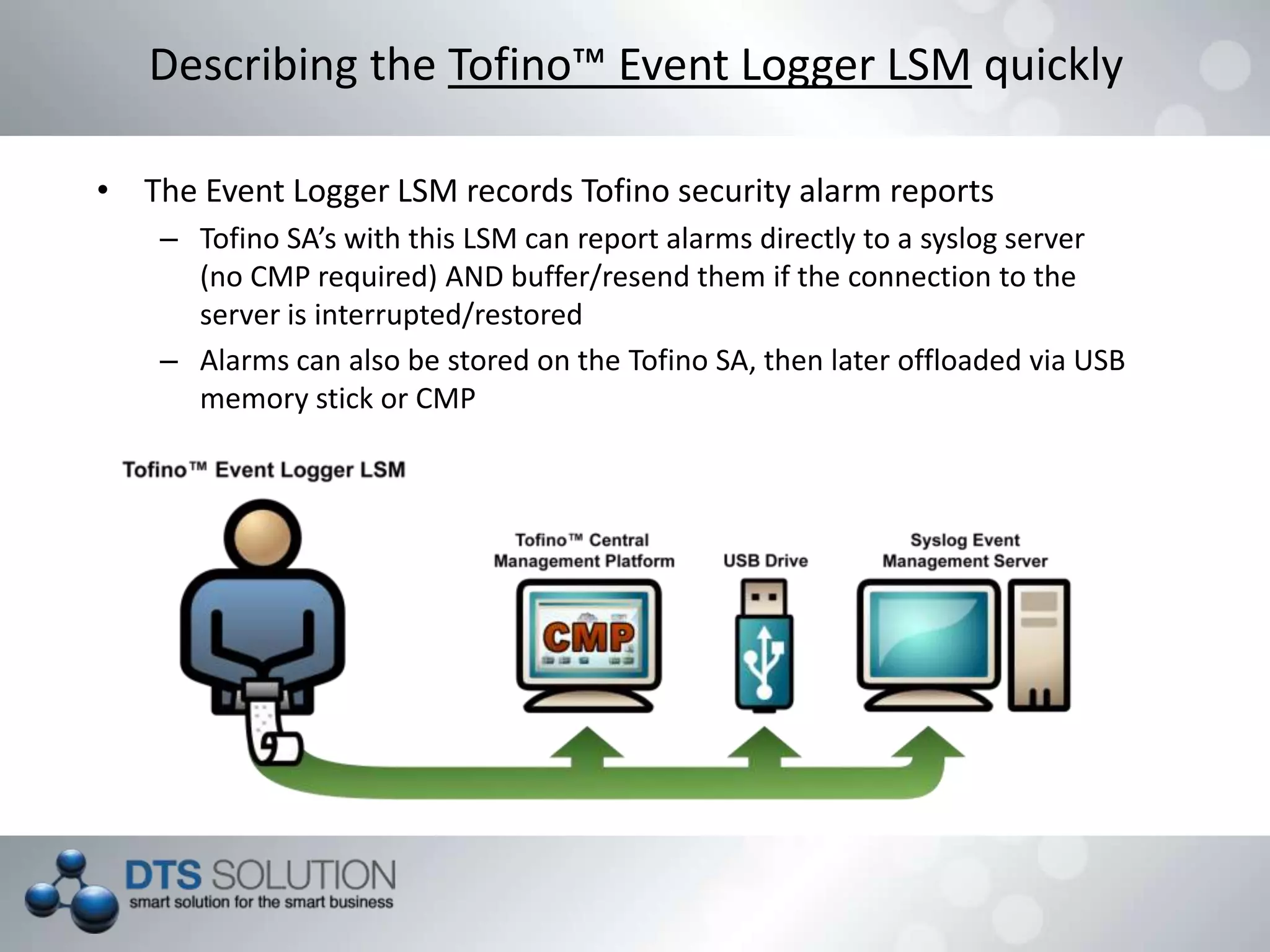 Describing the Tofino™ Event Logger LSM quickly

• The Event Logger LSM records Tofino security alarm reports
 – Tofino SA's with this LSM can report alarms directly to a syslog server (no CMP required) AND buffer/resend them if the connection to the server is interrupted/restored
 – Alarms can also be stored on the Tofino SA, then later offloaded via USB memory stick or CMP

Tofino™ Event Logger LSM

Tofino™ Central Management Platform

CMP

USB Drive

Syslog Event Management Server

DTS SOLUTION
smart solution for the smart business